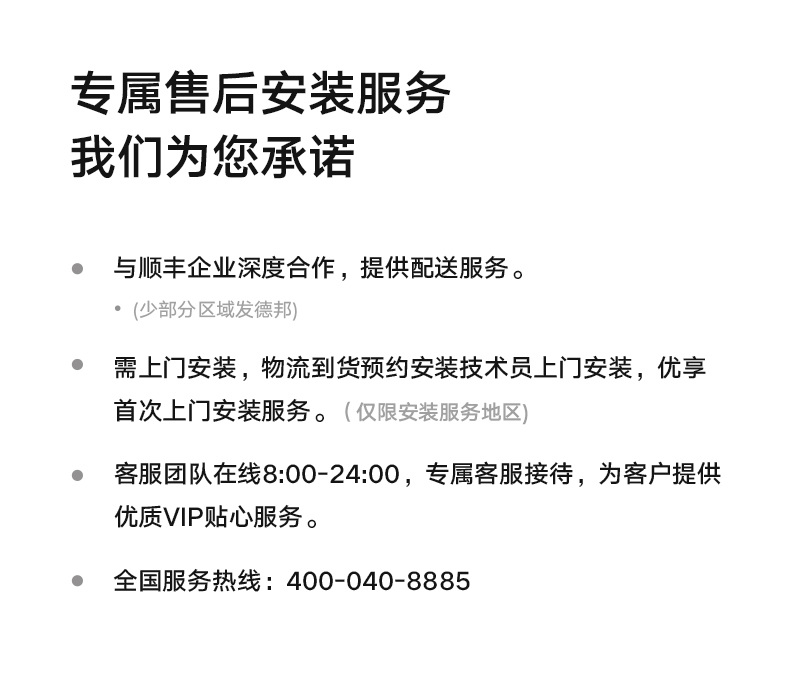 专属售后安装服务
我们为您承诺

• 与顺丰企业深度合作，提供配送服务。

• (少部分区域发德邦)

• 需上门安装，物流到货预约安装技术员上门安装，优享首次上门安装服务。(仅限安装服务地区)

• 客服团队在线8:00-24:00，专属客服接待，为客户提供优质VIP贴心服务。

• 全国服务热线：400-040-8885